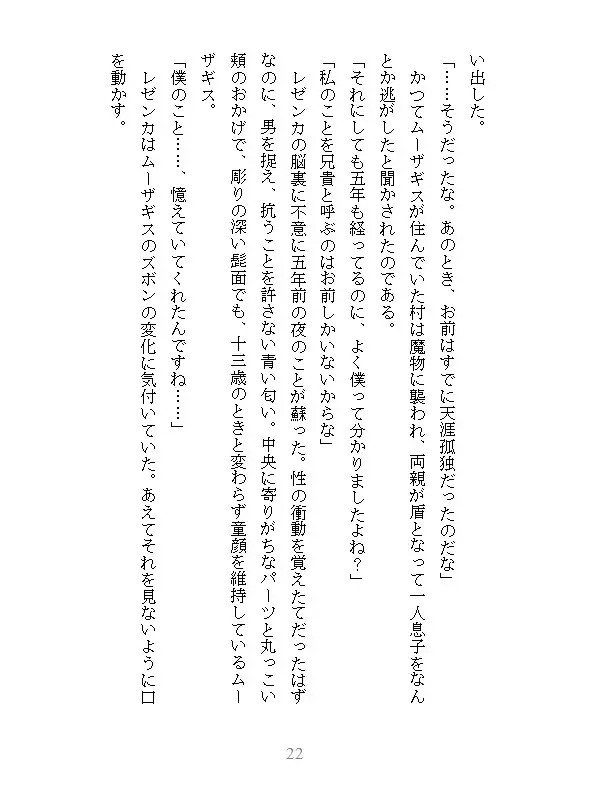 い出した。
「……そうだったな。あのとき、お前はすでに天涯孤独だったのだな」
かつてムーザギスが住んでいた村は魔物に襲われ、両親が盾となって一人息子をなんとか逃がしたと聞かされたのである。
「それにしても五年も経ってるのに、よく僕って分かりましたよね？」
「私のことを兄貴と呼ぶのはお前しかいないからな」
レゼンカの脳裏に不意に五年前の夜のことが蘇った。性の衝動を覚えたてだったはずなのに、男を捉え、抗うことを許さない青い匂い。中央に寄りがちなパーツと丸っこい頬のおかげで、彫りの深い髭面でも、十三歳のときと変わらず童顔を維持しているムーザギス。
「僕のこと……、憶えていてくれたんですね……」
レゼンカはムーザギスのズボンの変化に気付いていた。あえてそれを見ないように口を動かす。

22